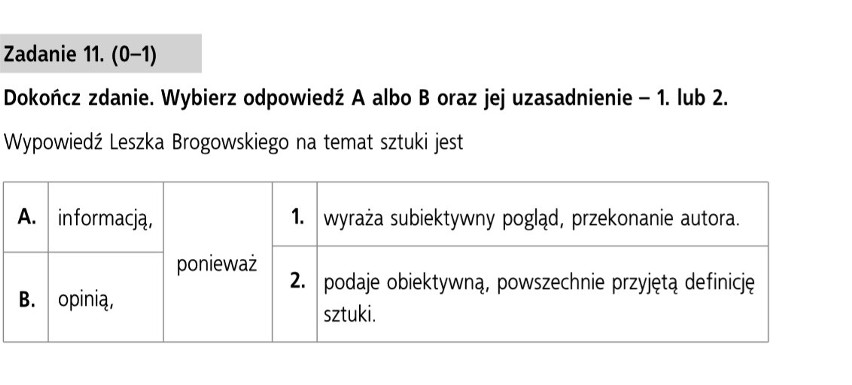 Zadanie 11. (0–1)

Dokończ zdanie. Wybierz odpowiedź A albo B oraz jej uzasadnienie – 1. lub 2.

Wypowiedź Leszka Brogowskiego na temat sztuki jest

| A. | informacją, | ponieważ | 1. | wyraża subiektywny pogląd, przekonanie autora. |
|---|---|---|---|---|
| B. | opinią, | | 2. | podaje obiektywną, powszechnie przyjętą definicję sztuki. |